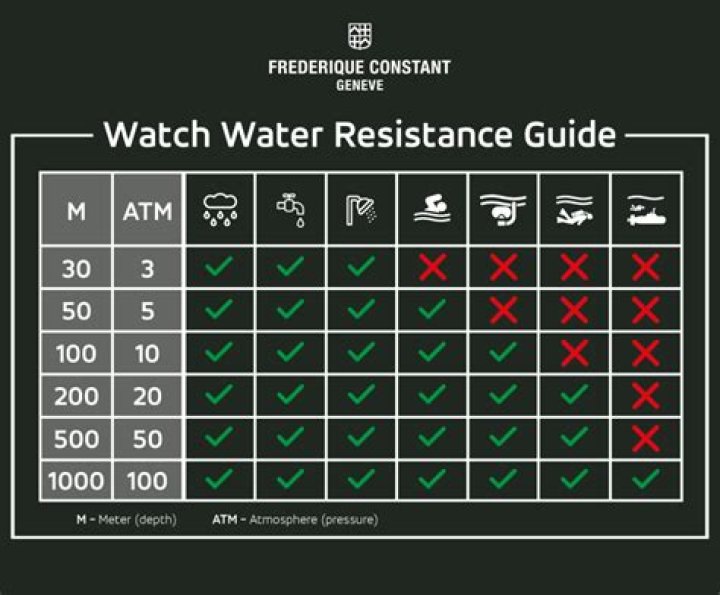 FREDERIQUE CONSTANT
GENEVE

Watch Water Resistance Guide

| M | ATM | | | | | | | |
|---|---|---|---|---|---|---|---|---|
| 30 | 3 | ✓ | ✓ | ✓ | ✗ | ✗ | ✗ | ✗ |
| 50 | 5 | ✓ | ✓ | ✓ | ✓ | ✗ | ✗ | ✗ |
| 100 | 10 | ✓ | ✓ | ✓ | ✓ | ✓ | ✗ | ✗ |
| 200 | 20 | ✓ | ✓ | ✓ | ✓ | ✓ | ✓ | ✗ |
| 500 | 50 | ✓ | ✓ | ✓ | ✓ | ✓ | ✓ | ✗ |
| 1000 | 100 | ✓ | ✓ | ✓ | ✓ | ✓ | ✓ | ✓ |

M - Meter (depth) ATM - Atmosphere (pressure)